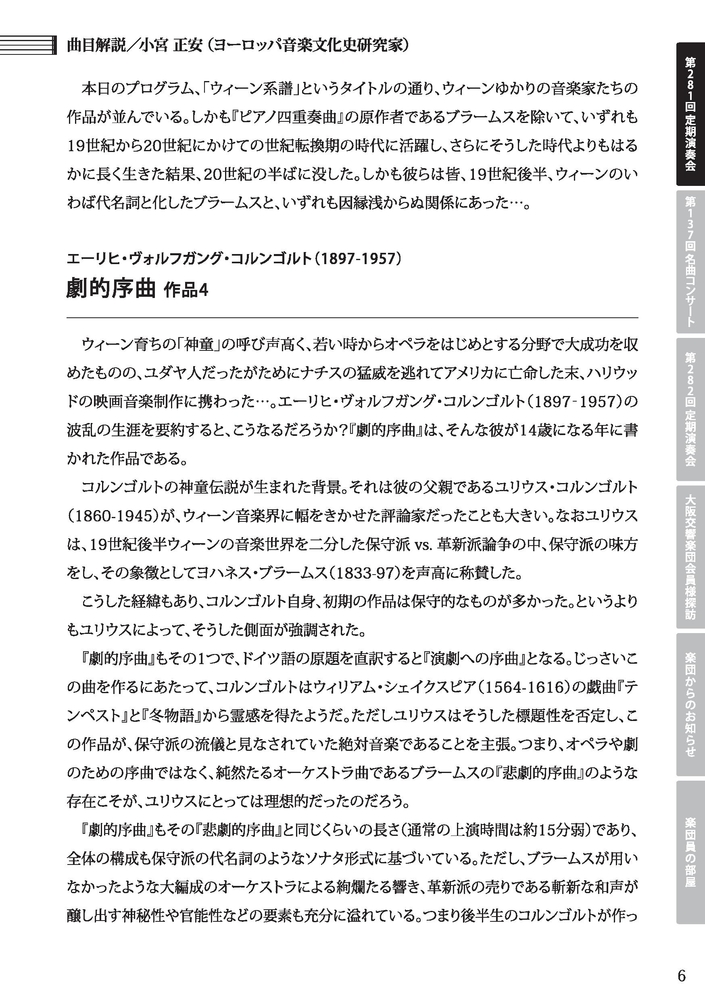 曲目解説／小宮 正安（ヨーロッパ音楽文化史研究家）

本日のプログラム、「ウィーン系譜」というタイトルの通り、ウィーンゆかりの音楽家たちの作品が並んでいる。しかも『ピアノ四重奏曲』の原作者であるブラームスを除いて、いずれも19世紀から20世紀にかけての世紀転換期の時代に活躍し、さらにそうした時代よりもはるかに長く生きた結果、20世紀の半ばに没した。しかも彼らは皆、19世紀後半、ウィーンのいわば代名詞と化したブラームスと、いずれも因縁浅からぬ関係にあった…。

エーリヒ・ヴォルフガング・コルンゴルト（1897-1957）
劇的序曲 作品4

ウィーン育ちの「神童」の呼び声高く、若い時からオペラをはじめとする分野で大成功を収めたものの、ユダヤ人だったがためにナチスの猛威を逃れてアメリカに亡命した末、ハリウッドの映画音楽制作に携わった…。エーリヒ・ヴォルフガング・コルンゴルト（1897-1957）の波乱の生涯を要約すると、こうなるだろうか？『劇的序曲』は、そんな彼が14歳になる年に書かれた作品である。

コルンゴルトの神童伝説が生まれた背景。それは彼の父親であるユリウス・コルンゴルト（1860-1945）が、ウィーン音楽界に幅をきかせた評論家だったことも大きい。なおユリウスは、19世紀後半ウィーンの音楽世界を二分した保守派 vs. 革新派論争の中、保守派の味方をし、その象徴としてヨハネス・ブラームス（1833-97）を声高に称賛した。

こうした経緯もあり、コルンゴルト自身、初期の作品は保守的なものが多かった。というよりもユリウスによって、そうした側面が強調された。

『劇的序曲』もその1つで、ドイツ語の原題を直訳すると『演劇への序曲』となる。じっさいこの曲を作るにあたって、コルンゴルトはウィリアム・シェイクスピア（1564-1616）の戯曲『テンペスト』と『冬物語』から霊感を得たようだ。ただしユリウスはそうした標題性を否定し、この作品が、保守派の流儀と見なされていた絶対音楽であることを主張。つまり、オペラや劇のための序曲ではなく、純然たるオーケストラ曲であるブラームスの『悲劇的序曲』のような存在こそが、ユリウスにとっては理想的だったのだろう。

『劇的序曲』もその『悲劇的序曲』と同じくらいの長さ（通常の上演時間は約15分弱）であり、全体の構成も保守派の代名詞のようなソナタ形式に基づいている。ただし、ブラームスが用いなかったような大編成のオーケストラによる絢爛たる響き、革新派の売りである斬新な和声が醸し出す神秘性や官能性などの要素も充分に溢れている。つまり後半生のコルンゴルトが作っ

第281回定期演奏会
第137回名曲コンサート
第282回定期演奏会
大阪交響楽団会員様探訪
楽団からのお知らせ
楽団員の部屋

6